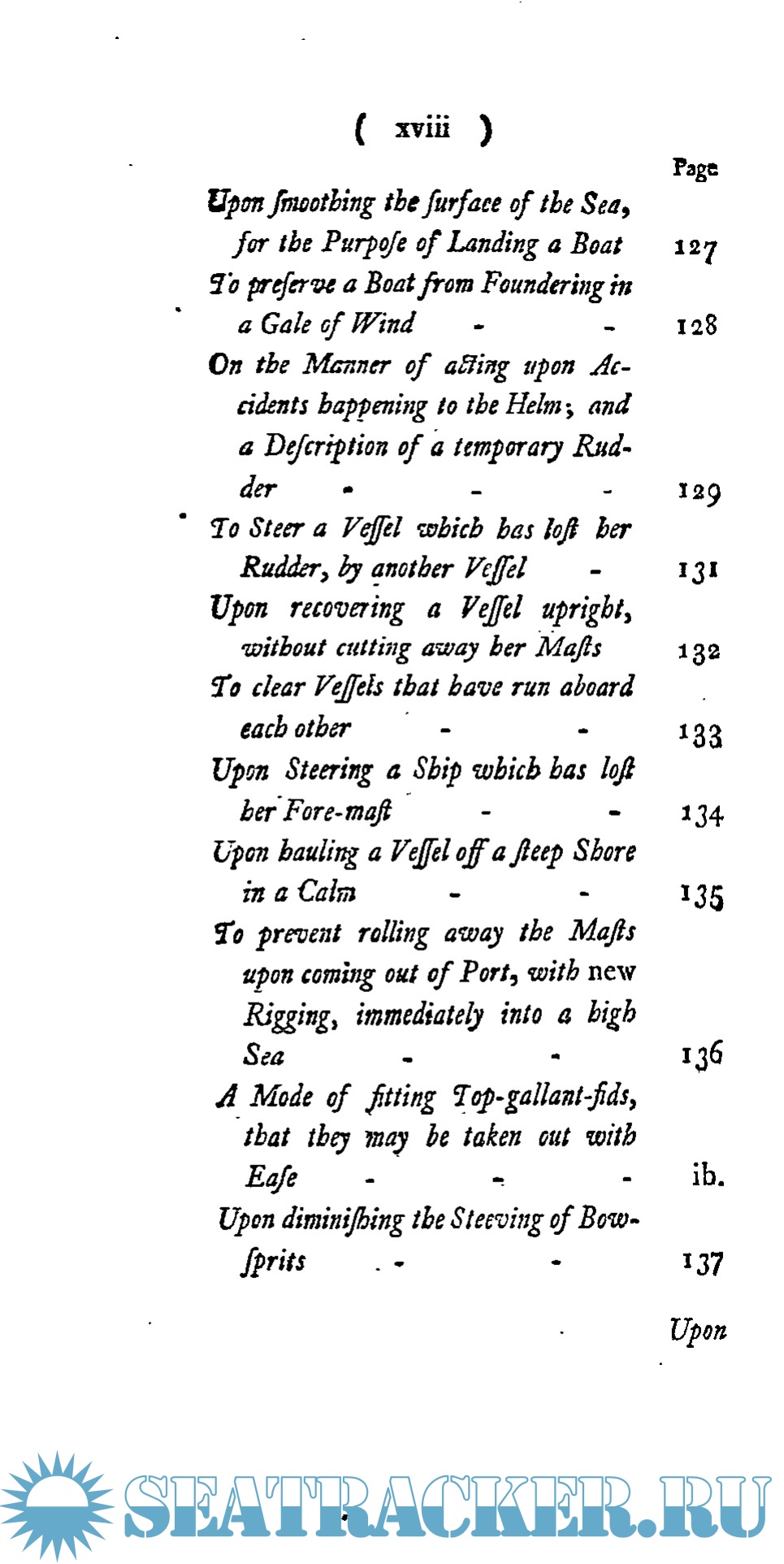 ( xviii )

Page

Upon ſmoothing the ſurface of the Sea, for the Purpoſe of Landing a Boat 127

To preſerve a Boat from Foundering in a Gale of Wind - - 128

On the Manner of acting upon Accidents happening to the Helm; and a Deſcription of a temporary Rudder - - - 129

To Steer a Veſſel which has loſt her Rudder, by another Veſſel - 131

Upon recovering a Veſſel upright, without cutting away her Maſts 132

To clear Veſſels that have run aboard each other - - 133

Upon Steering a Ship which has loſt her Fore-maſt - - 134

Upon hauling a Veſſel off a ſteep Shore in a Calm - - 135

To prevent rolling away the Maſts upon coming out of Port, with new Rigging, immediately into a high Sea - - 136

A Mode of fitting Top-gallant-fids, that they may be taken out with Eaſe - - - ib.

Upon diminiſhing the Steeving of Bowſprits - - 137

Upon

SEATRACKER.RU